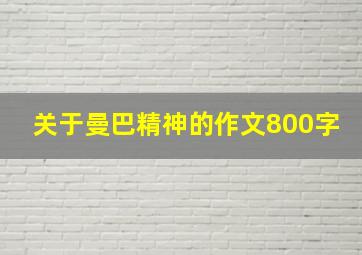 关于曼巴精神的作文800字